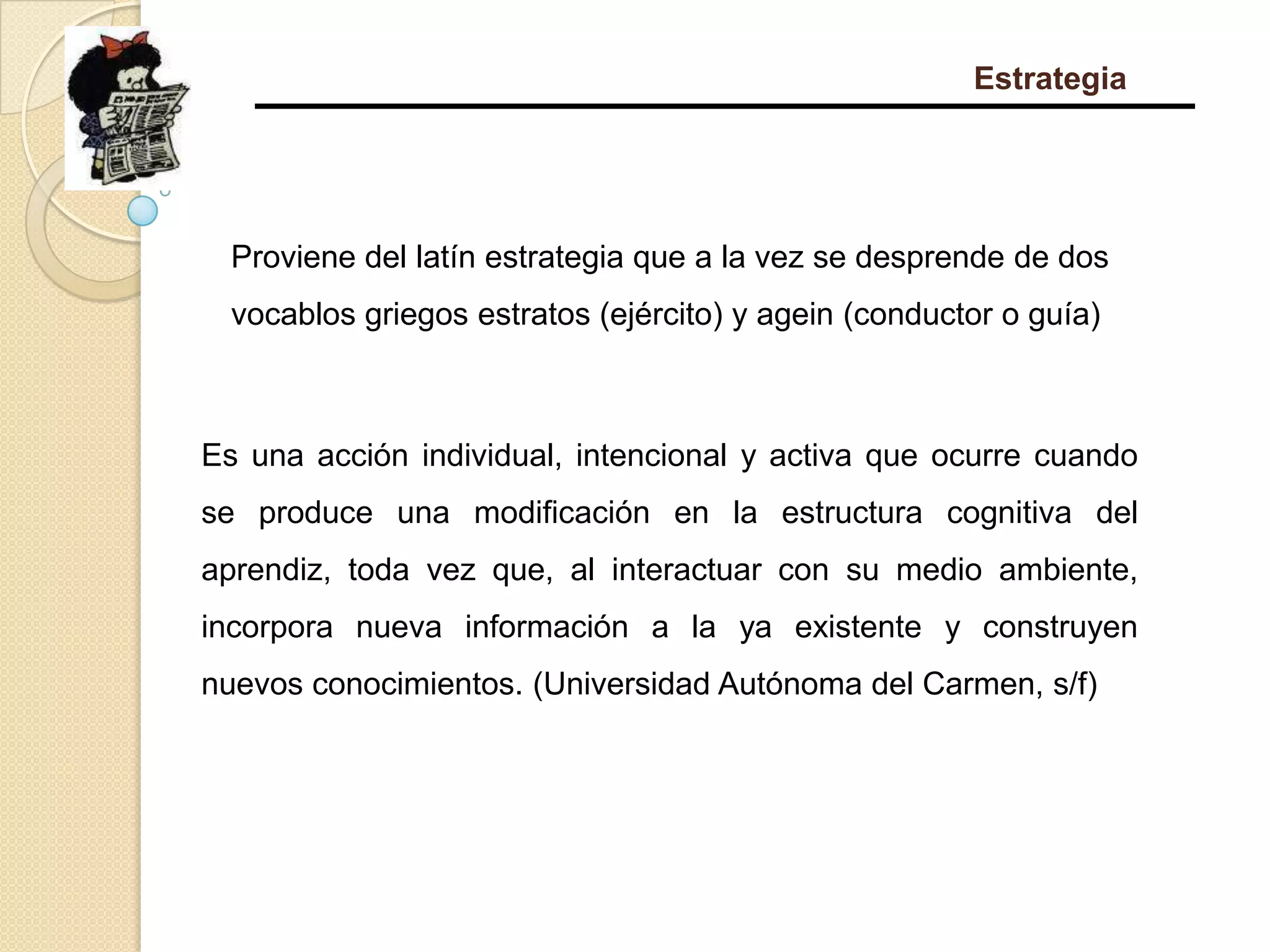 Estrategia

Proviene del latín estrategia que a la vez se desprende de dos vocablos griegos estratos (ejército) y agein (conductor o guía)

Es una acción individual, intencional y activa que ocurre cuando se produce una modificación en la estructura cognitiva del aprendiz, toda vez que, al interactuar con su medio ambiente, incorpora nueva información a la ya existente y construyen nuevos conocimientos. (Universidad Autónoma del Carmen, s/f)